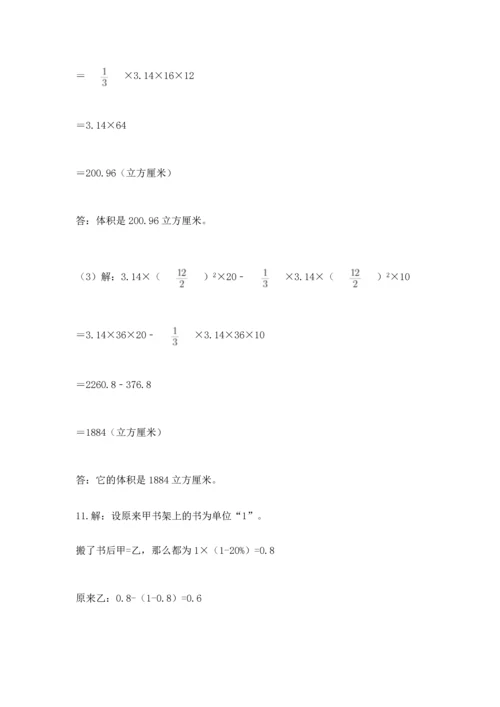 $=\frac{1}{3}\times3.14\times16\times12$

$=3.14\times64$

$=200.96$（立方厘米）

答：体积是 200.96 立方厘米。

（3）解：$3.14\times(\frac{12}{2})^2\times20-\frac{1}{3}\times3.14\times(\frac{12}{2})^2\times10$

$=3.14\times36\times20-\frac{1}{3}\times3.14\times36\times10$

$=2260.8-376.8$

$=1884$（立方厘米）

答：它的体积是 1884 立方厘米。

11. 解：设原来甲书架上的书为单位“1”。

搬了书后甲=乙，那么都为 $1\times(1-20\%)=0.8$

原来乙：$0.8-(1-0.8)=0.6$